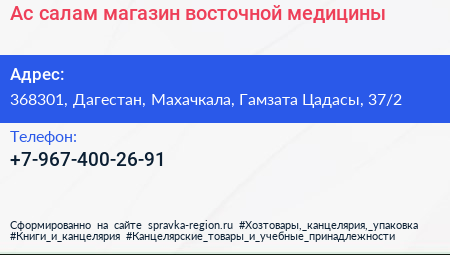 Ас салам магазин восточной медицины

Адрес:
368301, Дагестан, Махачкала, Гамзата Цадасы, 37/2

Телефон:
+7-967-400-26-91

Сформированно на сайте spravka-region.ru #Хозтовары,_канцелярия,_упаковка #Книги_и_канцелярия #Канцелярские_товары_и_учебные_принадлежности